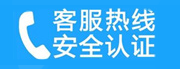 客服热线
安全认证